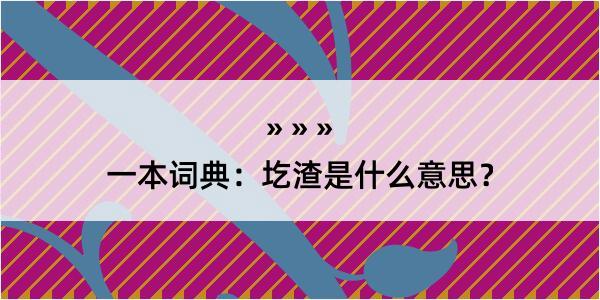 » » »

一本词典：圪渣是什么意思？